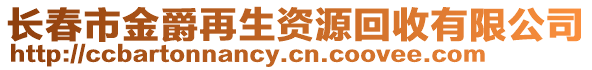 长春市金爵再生资源回收有限公司
http://ccbartonnancy.cn.coovee.com